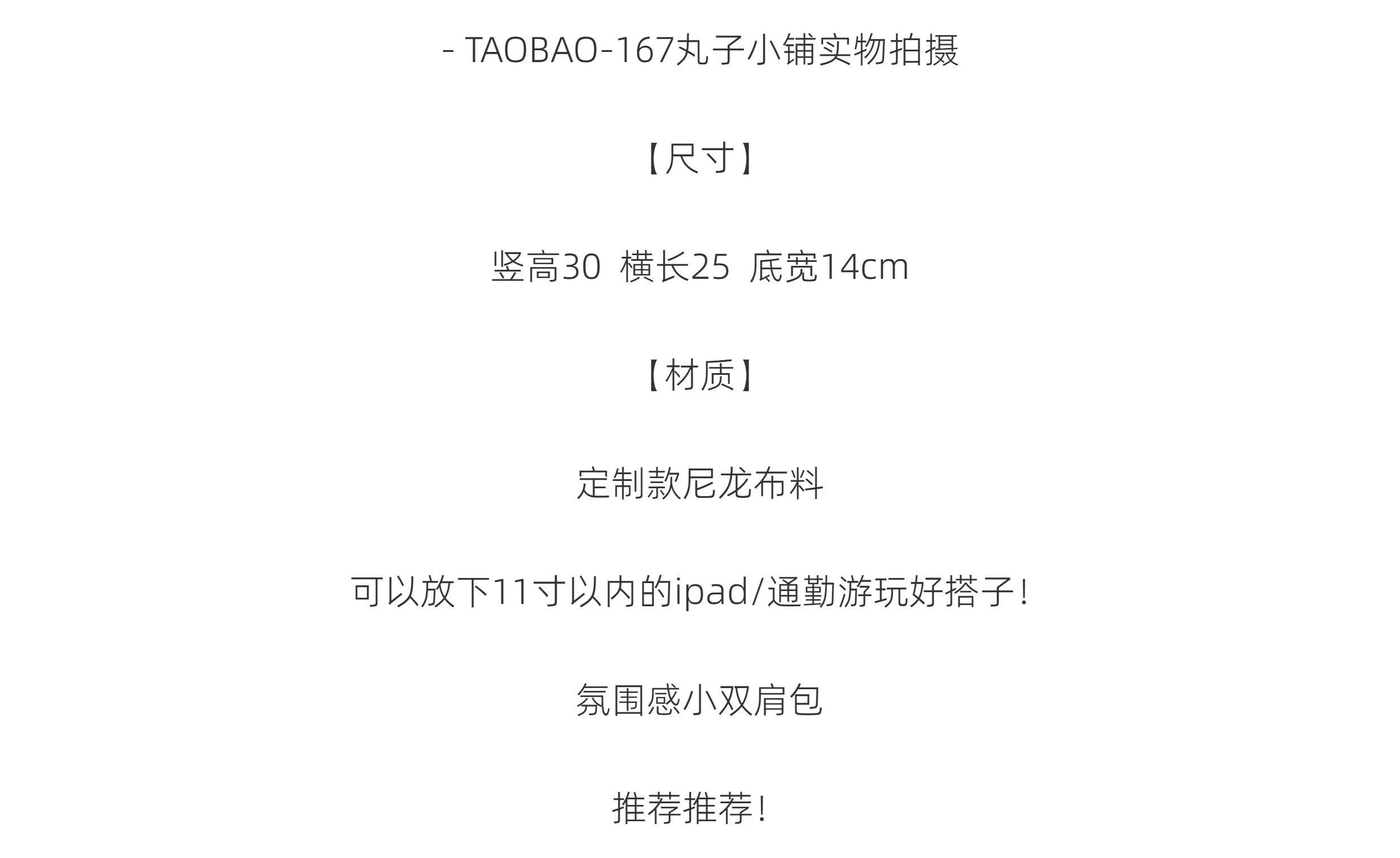 - TAOBAO-167丸子小铺实物拍摄

【尺寸】

竖高30 横长25 底宽14cm

【材质】

定制款尼龙布料

可以放下11寸以内的ipad/通勤游玩好搭子！

氛围感小双肩包

推荐推荐！